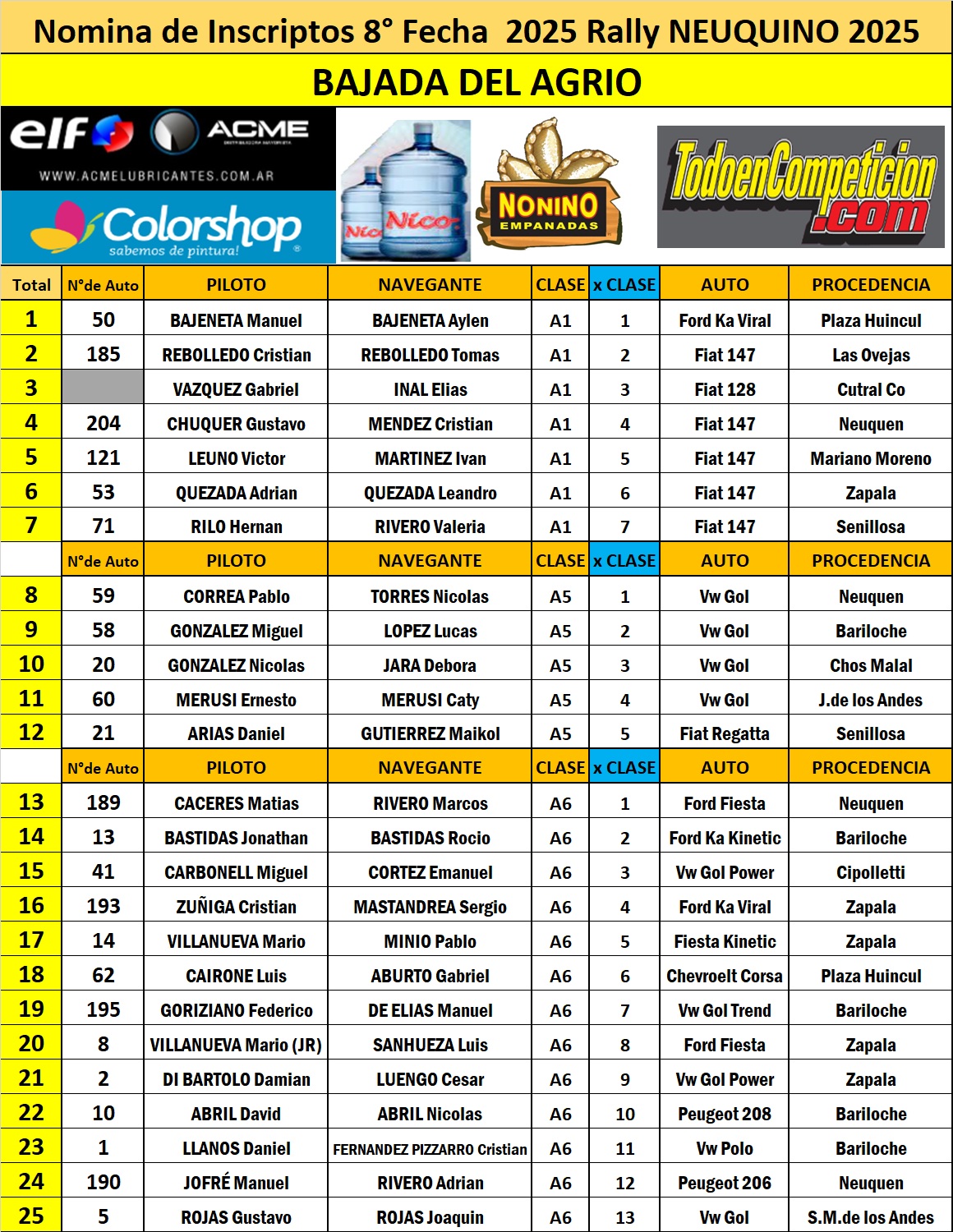 Nomina de Inscriptos 8° Fecha 2025 Rally NEUQUINO 2025

BAJADA DEL AGRIO

elf ACME
WWW.ACMELUBRICANTES.COM.AR
Colorshop
sabemos de pintura!
Nico Nico
NONINO EMPANADAS
TodoenCompeticion.com

| Total | N°de Auto | PILOTO | NAVEGANTE | CLASE | x CLASE | AUTO | PROCEDENCIA |
|---|---|---|---|---|---|---|---|
| 1 | 50 | BAJENETA Manuel | BAJENETA Aylen | A1 | 1 | Ford Ka Viral | Plaza Huincul |
| 2 | 185 | REBOLLEDO Cristian | REBOLLEDO Tomas | A1 | 2 | Fiat 147 | Las Ovejas |
| 3 | | VAZQUEZ Gabriel | INAL Elias | A1 | 3 | Fiat 128 | Cutral Co |
| 4 | 204 | CHUQUER Gustavo | MENDEZ Cristian | A1 | 4 | Fiat 147 | Neuquen |
| 5 | 121 | LEUNO Victor | MARTINEZ Ivan | A1 | 5 | Fiat 147 | Mariano Moreno |
| 6 | 53 | QUEZADA Adrian | QUEZADA Leandro | A1 | 6 | Fiat 147 | Zapala |
| 7 | 71 | RILO Hernan | RIVERO Valeria | A1 | 7 | Fiat 147 | Senillosa |
| | N°de Auto | PILOTO | NAVEGANTE | CLASE | x CLASE | AUTO | PROCEDENCIA |
| 8 | 59 | CORREA Pablo | TORRES Nicolas | A5 | 1 | Vw Gol | Neuquen |
| 9 | 58 | GONZALEZ Miguel | LOPEZ Lucas | A5 | 2 | Vw Gol | Bariloche |
| 10 | 20 | GONZALEZ Nicolas | JARA Debora | A5 | 3 | Vw Gol | Chos Malal |
| 11 | 60 | MERUSI Ernesto | MERUSI Caty | A5 | 4 | Vw Gol | J.de los Andes |
| 12 | 21 | ARIAS Daniel | GUTIERREZ Maikol | A5 | 5 | Fiat Regatta | Senillosa |
| | N°de Auto | PILOTO | NAVEGANTE | CLASE | x CLASE | AUTO | PROCEDENCIA |
| 13 | 189 | CACERES Matias | RIVERO Marcos | A6 | 1 | Ford Fiesta | Neuquen |
| 14 | 13 | BASTIDAS Jonathan | BASTIDAS Rocio | A6 | 2 | Ford Ka Kinetic | Bariloche |
| 15 | 41 | CARBONELL Miguel | CORTEZ Emanuel | A6 | 3 | Vw Gol Power | Cipolletti |
| 16 | 193 | ZUÑIGA Cristian | MASTANDREA Sergio | A6 | 4 | Ford Ka Viral | Zapala |
| 17 | 14 | VILLANUEVA Mario | MINIO Pablo | A6 | 5 | Fiesta Kinetic | Zapala |
| 18 | 62 | CAIRONE Luis | ABURTO Gabriel | A6 | 6 | Chevroelt Corsa | Plaza Huincul |
| 19 | 195 | GORIZIANO Federico | DE ELIAS Manuel | A6 | 7 | Vw Gol Trend | Bariloche |
| 20 | 8 | VILLANUEVA Mario (JR) | SANHUEZA Luis | A6 | 8 | Ford Fiesta | Zapala |
| 21 | 2 | DI BARTOLO Damian | LUENGO Cesar | A6 | 9 | Vw Gol Power | Zapala |
| 22 | 10 | ABRIL David | ABRIL Nicolas | A6 | 10 | Peugeot 208 | Bariloche |
| 23 | 1 | LLANOS Daniel | FERNANDEZ PIZZARRO Cristian | A6 | 11 | Vw Polo | Bariloche |
| 24 | 190 | JOFRÉ Manuel | RIVERO Adrian | A6 | 12 | Peugeot 206 | Neuquen |
| 25 | 5 | ROJAS Gustavo | ROJAS Joaquin | A6 | 13 | Vw Gol | S.M.de los Andes |